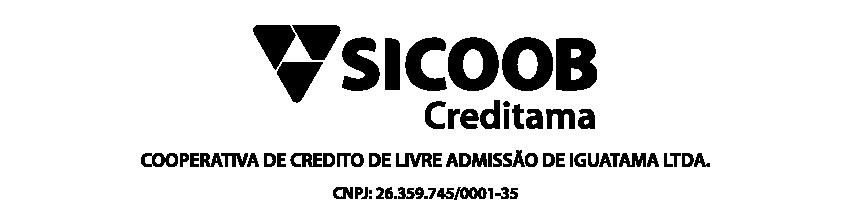 SICOOB
Creditama

COOPERATIVA DE CREDITO DE LIVRE ADMISSÃO DE IGUATAMA LTDA.

CNPJ: 26.359.745/0001-35